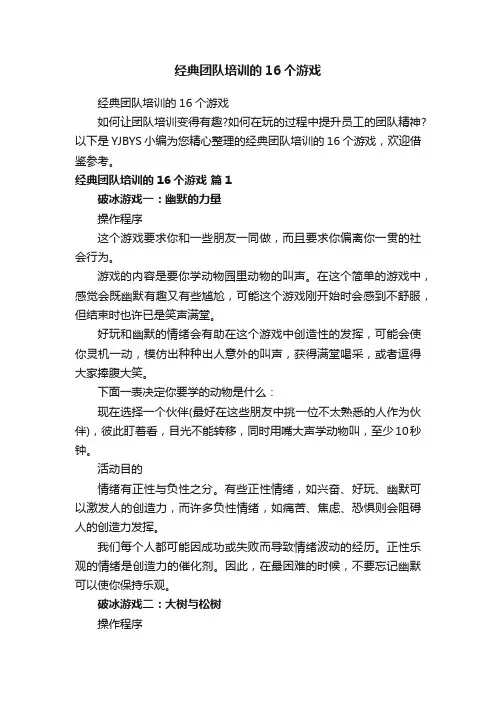 经典团队培训的 16 个游戏

经典团队培训的 16 个游戏

如何让团队培训变得有趣?如何在玩的过程中提升员工的团队精神?以下是 YJBYS 小编为您精心整理的经典团队培训的 16 个游戏，欢迎借鉴参考。

经典团队培训的 16 个游戏 篇 1

破冰游戏一：幽默的力量

操作程序

这个游戏要求你和一些朋友一同做，而且要求你偏离你一贯的社会行为。

游戏的内容是要你学动物园里动物的叫声。在这个简单的游戏中，感觉会既幽默有趣又有些尴尬，可能这个游戏刚开始时会感到不舒服，但结束时也许已是笑声满堂。

好玩和幽默的情绪会有助在这个游戏中创造性的发挥，可能会使你灵机一动，模仿出种种出人意外的叫声，获得满堂喝采，或者逗得大家捧腹大笑。

下面一表决定你要学的动物是什么：

现在选择一个伙伴(最好在这些朋友中挑一位不太熟悉的人作为伙伴)，彼此盯着看，目光不能转移，同时用嘴大声学动物叫，至少 10 秒钟。

活动目的

情绪有正性与负性之分。有些正性情绪，如兴奋、好玩、幽默可以激发人的创造力，而许多负性情绪，如痛苦、焦虑、恐惧则会阻碍人的创造力发挥。

我们每个人都可能因成功或失败而导致情绪波动的经历。正性乐观的情绪是创造力的催化剂。因此，在最困难的时候，不要忘记幽默可以使你保持乐观。

破冰游戏二：大树与松树

操作程序